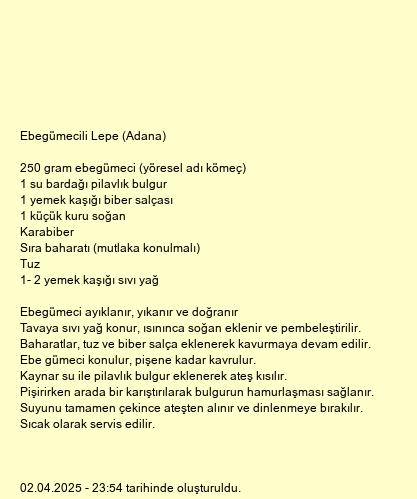 Ebegümecili Lepe (Adana)

250 gram ebegümeci (yöresel adı kömeç)
1 su bardağı pilavlık bulgur
1 yemek kaşığı biber salçası
1 küçük kuru soğan
Karabiber
Sıra baharatı (mutlaka konulmalı)
Tuz
1- 2 yemek kaşığı sıvı yağ

Ebegümeci ayıklanır, yıkanır ve doğranır
Tavaya sıvı yağ konur, ısınınca soğan eklenir ve pembeleştirilir.
Baharatlar, tuz ve biber salça eklenerek kavurmaya devam edilir.
Ebe gümeci konulur, pişene kadar kavrulur.
Kaynar su ile pilavlık bulgur eklenerek ateş kısılır.
Pişirirken arada bir karıştırılarak bulgurun hamurlaşması sağlanır.
Suyunu tamamen çekince ateşten alınır ve dinlenmeye bırakılır.
Sıcak olarak servis edilir.

02.04.2025 - 23:54 tarihinde oluşturuldu.